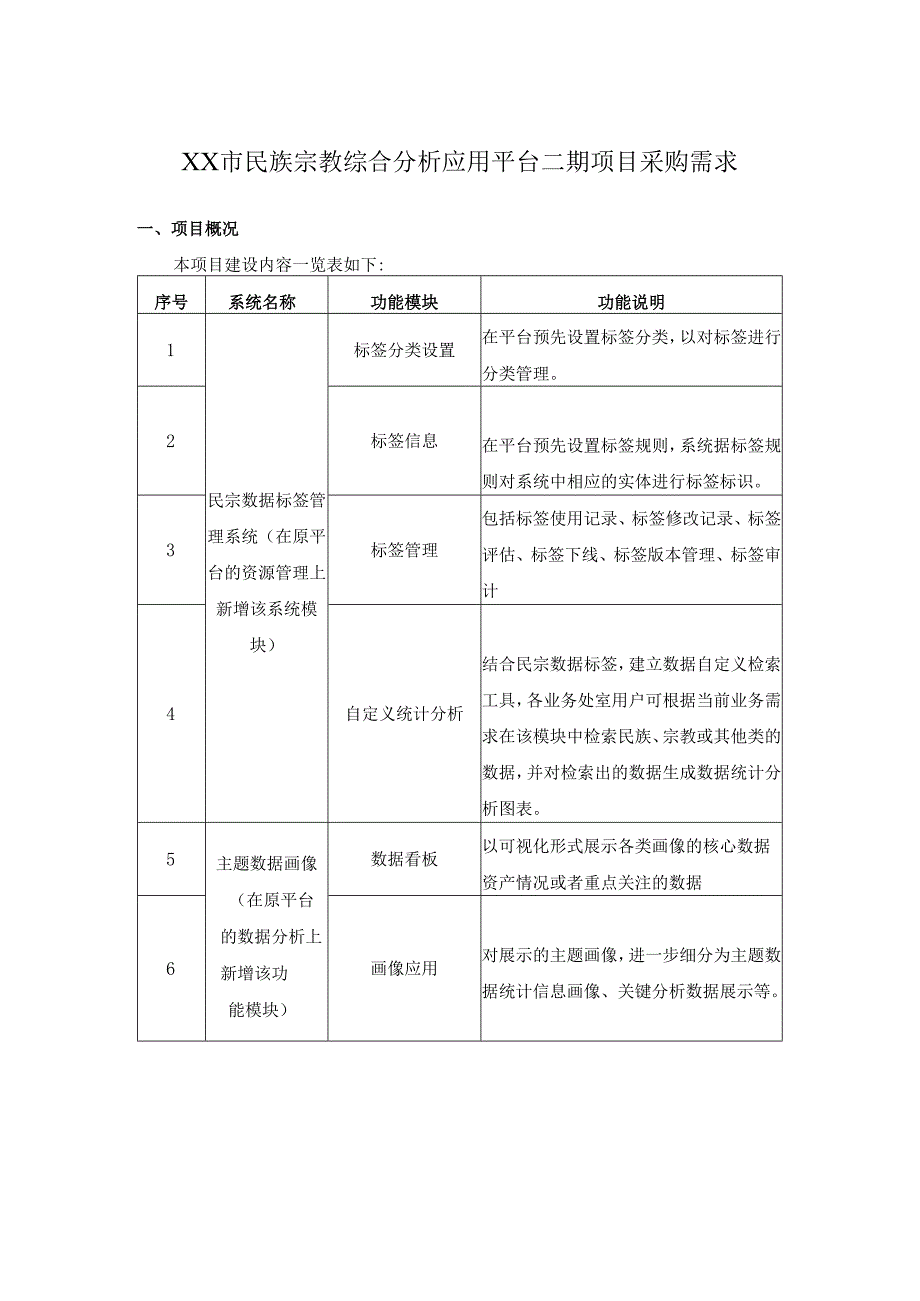 XX市民族宗教综合分析应用平台二期项目采购需求

一、项目概况

本项目建设内容一览表如下:

| 序号 | 系统名称 | 功能模块 | 功能说明 |
|---|---|---|---|
| 1 | 民宗数据标签管理系统（在原平台的资源管理上新增该系统模块） | 标签分类设置 | 在平台预先设置标签分类，以对标签进行分类管理。 |
| 2 | | 标签信息 | 在平台预先设置标签规则，系统据标签规则对系统中相应的实体进行标签标识。 |
| 3 | | 标签管理 | 包括标签使用记录、标签修改记录、标签评估、标签下线、标签版本管理、标签审计 |
| 4 | | 自定义统计分析 | 结合民宗数据标签，建立数据自定义检索工具，各业务处室用户可根据当前业务需求在该模块中检索民族、宗教或其他类的数据，并对检索出的数据生成数据统计分析图表。 |
| 5 | 主题数据画像（在原平台的数据分析上新增该功能模块） | 数据看板 | 以可视化形式展示各类画像的核心数据资产情况或者重点关注的数据 |
| 6 | | 画像应用 | 对展示的主题画像，进一步细分为主题数据统计信息画像、关键分析数据展示等。 |